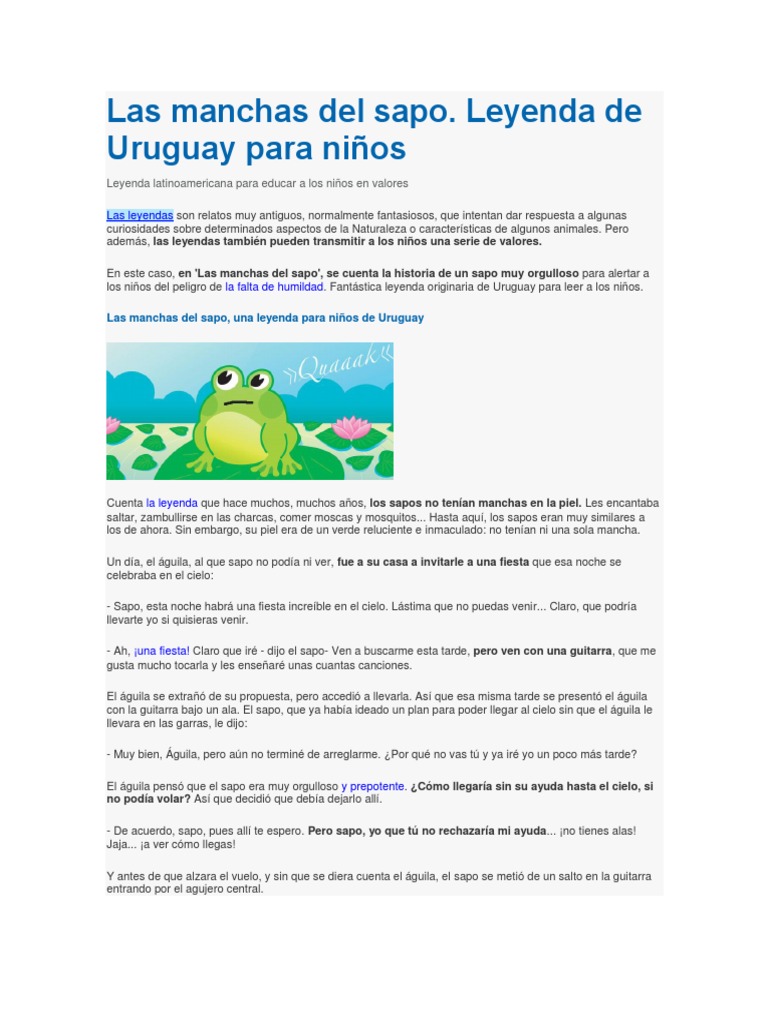 Las manchas del sapo. Leyenda de Uruguay para niños

Leyenda latinoamericana para educar a los niños en valores

Las leyendas son relatos muy antiguos, normalmente fantasiosos, que intentan dar respuesta a algunas curiosidades sobre determinados aspectos de la Naturaleza o características de algunos animales. Pero además, las leyendas también pueden transmitir a los niños una serie de valores.

En este caso, en 'Las manchas del sapo', se cuenta la historia de un sapo muy orgulloso para alertar a los niños del peligro de la falta de humildad. Fantástica leyenda originaria de Uruguay para leer a los niños.

Las manchas del sapo, una leyenda para niños de Uruguay

Quaaak

Cuenta la leyenda que hace muchos, muchos años, los sapos no tenían manchas en la piel. Les encantaba saltar, zambullirse en las charcas, comer moscas y mosquitos... Hasta aquí, los sapos eran muy similares a los de ahora. Sin embargo, su piel era de un verde reluciente e inmaculado: no tenían ni una sola mancha.

Un día, el águila, al que sapo no podía ni ver, fue a su casa a invitarle a una fiesta que esa noche se celebraba en el cielo:

- Sapo, esta noche habrá una fiesta increíble en el cielo. Lástima que no puedas venir... Claro, que podría llevarte yo si quisieras venir.

- Ah, ¡una fiesta! Claro que iré - dijo el sapo- Ven a buscarme esta tarde, pero ven con una guitarra, que me gusta mucho tocarla y les enseñaré unas cuantas canciones.

El águila se extrañó de su propuesta, pero accedió a llevarla. Así que esa misma tarde se presentó el águila con la guitarra bajo un ala. El sapo, que ya había ideado un plan para poder llegar al cielo sin que el águila le llevara en las garras, le dijo:

- Muy bien, Águila, pero aún no terminé de arreglarme. ¿Por qué no vas tú y ya iré yo un poco más tarde?

El águila pensó que el sapo era muy orgulloso y prepotente. ¿Cómo llegaría sin su ayuda hasta el cielo, si no podía volar? Así que decidió que debía dejarlo allí.

- De acuerdo, sapo, pues allí te espero. Pero sapo, yo que tú no rechazaría mi ayuda... ¡no tienes alas! Jaja... ¡a ver cómo llegas!

Y antes de que alzara el vuelo, y sin que se diera cuenta el águila, el sapo se metió de un salto en la guitarra entrando por el agujero central.